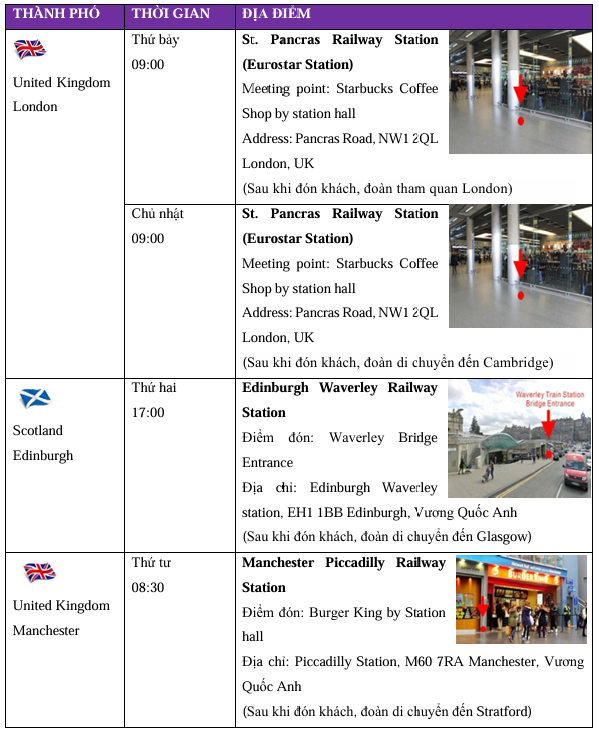 | THÀNH PHỐ | THỜI GIAN | ĐỊA ĐIỂM |
|---|---|---|
| United Kingdom London | Thứ bảy 09:00 | **St. Pancras Railway Station (Eurostar Station)** Meeting point: Starbucks Coffee Shop by station hall Address: Pancras Road, NW1 2QL London, UK (Sau khi đón khách, đoàn tham quan London) |
| | Chủ nhật 09:00 | **St. Pancras Railway Station (Eurostar Station)** Meeting point: Starbucks Coffee Shop by station hall Address: Pancras Road, NW1 2QL London, UK (Sau khi đón khách, đoàn di chuyển đến Cambridge) |
| Scotland Edinburgh | Thứ hai 17:00 | **Edinburgh Waverley Railway Station** Waverley Train Station Bridge Entrance Điểm đón: Waverley Bridge Entrance Địa chỉ: Edinburgh Waverley station, EH1 1BB Edinburgh, Vương Quốc Anh (Sau khi đón khách, đoàn di chuyển đến Glasgow) |
| United Kingdom Manchester | Thứ tư 08:30 | **Manchester Piccadilly Railway Station** BURGER KING Điểm đón: Burger King by Station hall Địa chỉ: Piccadilly Station, M60 7RA Manchester, Vương Quốc Anh (Sau khi đón khách, đoàn di chuyển đến Stratford) |